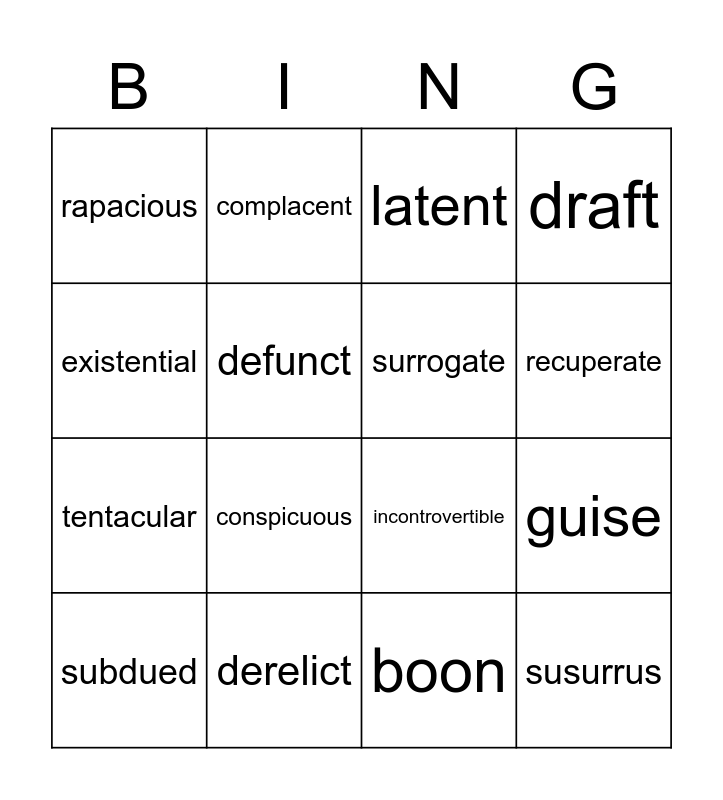 | B | I | N | G |
|---|---|---|---|
| rapacious | complacent | latent | draft |
| existential | defunct | surrogate | recuperate |
| tentacular | conspicuous | incontrovertible | guise |
| subdued | derelict | boon | susurrus |